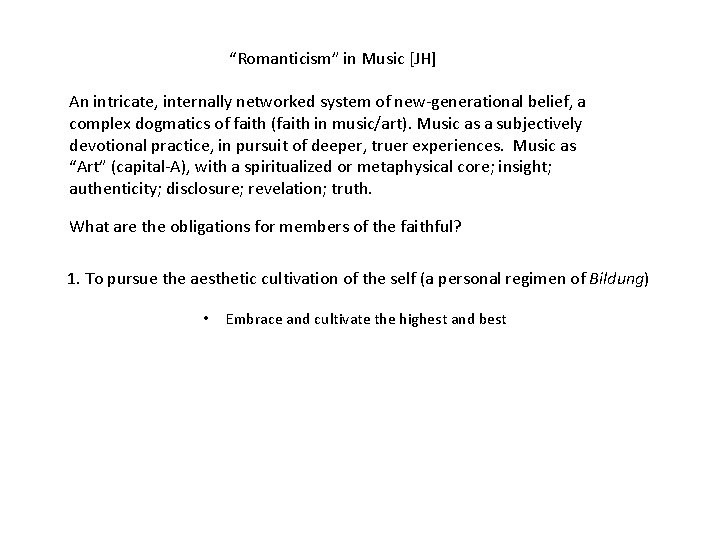 "Romanticism" in Music [JH]

An intricate, internally networked system of new-generational belief, a complex dogmatics of faith (faith in music/art). Music as a subjectively devotional practice, in pursuit of deeper, truer experiences. Music as "Art" (capital-A), with a spiritualized or metaphysical core; insight; authenticity; disclosure; revelation; truth.

What are the obligations for members of the faithful?

1. To pursue the aesthetic cultivation of the self (a personal regimen of Bildung)

• Embrace and cultivate the highest and best